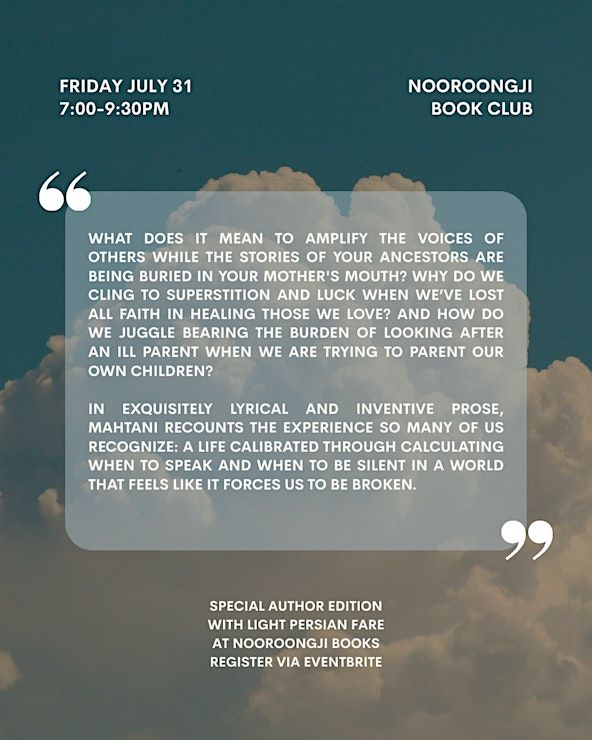 FRIDAY JULY 31
7:00-9:30PM

NOOROONGJI
BOOK CLUB

"

WHAT DOES IT MEAN TO AMPLIFY THE VOICES OF OTHERS WHILE THE STORIES OF YOUR ANCESTORS ARE BEING BURIED IN YOUR MOTHER'S MOUTH? WHY DO WE CLING TO SUPERSTITION AND LUCK WHEN WE'VE LOST ALL FAITH IN HEALING THOSE WE LOVE? AND HOW DO WE JUGGLE BEARING THE BURDEN OF LOOKING AFTER AN ILL PARENT WHEN WE ARE TRYING TO PARENT OUR OWN CHILDREN?

IN EXQUISITELY LYRICAL AND INVENTIVE PROSE, MAHTANI RECOUNTS THE EXPERIENCE SO MANY OF US RECOGNIZE: A LIFE CALIBRATED THROUGH CALCULATING WHEN TO SPEAK AND WHEN TO BE SILENT IN A WORLD THAT FEELS LIKE IT FORCES US TO BE BROKEN.

"

SPECIAL AUTHOR EDITION
WITH LIGHT PERSIAN FARE
AT NOOROONGJI BOOKS
REGISTER VIA EVENTBRITE